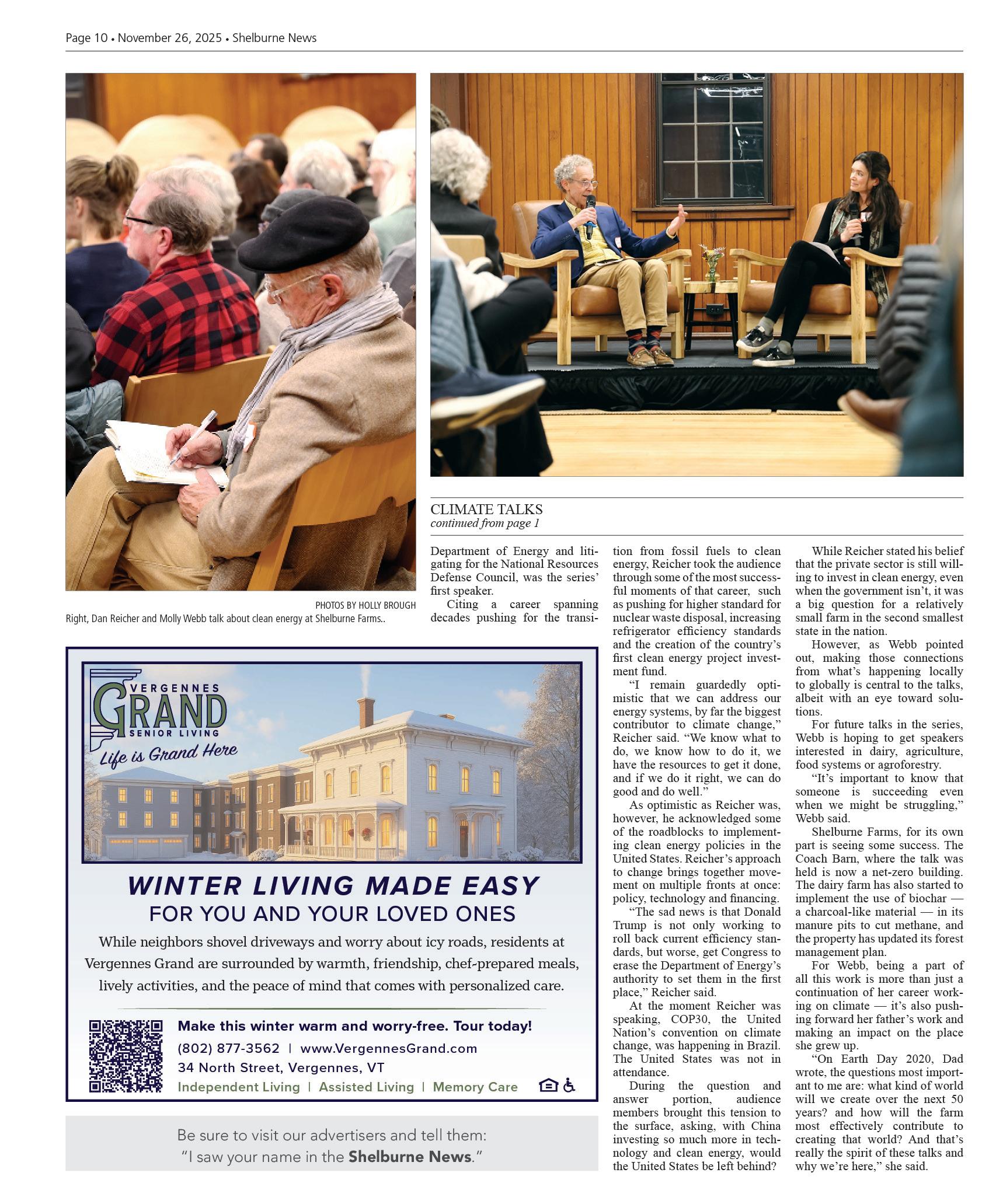 Page 10 • November 26, 2025 • Shelburne News

PHOTOS BY HOLLY BROUGH
Right, Dan Reicher and Molly Webb talk about clean energy at Shelburne Farms..

CLIMATE TALKS
continued from page 1

Department of Energy and litigating for the National Resources Defense Council, was the series' first speaker.

Citing a career spanning decades pushing for the transition from fossil fuels to clean energy, Reicher took the audience through some of the most successful moments of that career, such as pushing for higher standard for nuclear waste disposal, increasing refrigerator efficiency standards and the creation of the country's first clean energy project investment fund.

"I remain guardedly optimistic that we can address our energy systems, by far the biggest contributor to climate change," Reicher said. "We know what to do, we know how to do it, we have the resources to get it done, and if we do it right, we can do good and do well."

As optimistic as Reicher was, however, he acknowledged some of the roadblocks to implementing clean energy policies in the United States. Reicher's approach to change brings together movement on multiple fronts at once: policy, technology and financing.

"The sad news is that Donald Trump is not only working to roll back current efficiency standards, but worse, get Congress to erase the Department of Energy's authority to set them in the first place," Reicher said.

At the moment Reicher was speaking, COP30, the United Nation's convention on climate change, was happening in Brazil. The United States was not in attendance.

During the question and answer portion, audience members brought this tension to the surface, asking, with China investing so much more in technology and clean energy, would the United States be left behind?

While Reicher stated his belief that the private sector is still willing to invest in clean energy, even when the government isn't, it was a big question for a relatively small farm in the second smallest state in the nation.

However, as Webb pointed out, making those connections from what's happening locally to globally is central to the talks, albeit with an eye toward solutions.

For future talks in the series, Webb is hoping to get speakers interested in dairy, agriculture, food systems or agroforestry.

"It's important to know that someone is succeeding even when we might be struggling," Webb said.

Shelburne Farms, for its own part is seeing some success. The Coach Barn, where the talk was held is now a net-zero building. The dairy farm has also started to implement the use of biochar — a charcoal-like material — in its manure pits to cut methane, and the property has updated its forest management plan.

For Webb, being a part of all this work is more than just a continuation of her career working on climate — it's also pushing forward her father's work and making an impact on the place she grew up.

"On Earth Day 2020, Dad wrote, the questions most important to me are: what kind of world will we create over the next 50 years? and how will the farm most effectively contribute to creating that world? And that's really the spirit of these talks and why we're here," she said.

VERGENNES
GRAND
SENIOR LIVING
Life is Grand Here

WINTER LIVING MADE EASY
FOR YOU AND YOUR LOVED ONES

While neighbors shovel driveways and worry about icy roads, residents at Vergennes Grand are surrounded by warmth, friendship, chef-prepared meals, lively activities, and the peace of mind that comes with personalized care.

Make this winter warm and worry-free. Tour today!
(802) 877-3562 | www.VergennesGrand.com
34 North Street, Vergennes, VT
Independent Living | Assisted Living | Memory Care

Be sure to visit our advertisers and tell them:
"I saw your name in the Shelburne News."